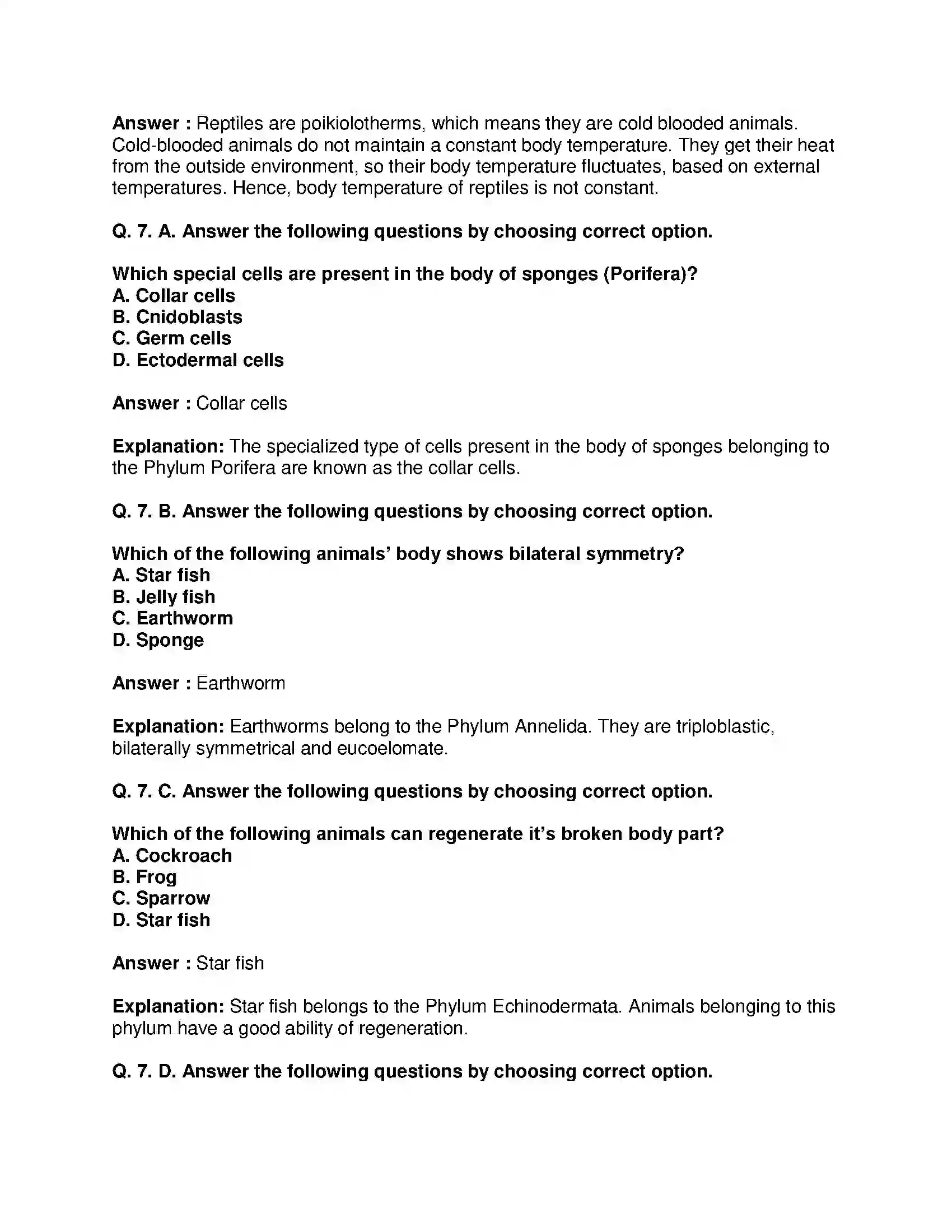 Answer : Reptiles are poikiolotherms, which means they are cold blooded animals. Cold-blooded animals do not maintain a constant body temperature. They get their heat from the outside environment, so their body temperature fluctuates, based on external temperatures. Hence, body temperature of reptiles is not constant.

Q. 7. A. Answer the following questions by choosing correct option.

Which special cells are present in the body of sponges (Porifera)?
A. Collar cells
B. Cnidoblasts
C. Germ cells
D. Ectodermal cells

Answer : Collar cells

Explanation: The specialized type of cells present in the body of sponges belonging to the Phylum Porifera are known as the collar cells.

Q. 7. B. Answer the following questions by choosing correct option.

Which of the following animals' body shows bilateral symmetry?
A. Star fish
B. Jelly fish
C. Earthworm
D. Sponge

Answer : Earthworm

Explanation: Earthworms belong to the Phylum Annelida. They are triploblastic, bilaterally symmetrical and eucoelomate.

Q. 7. C. Answer the following questions by choosing correct option.

Which of the following animals can regenerate it's broken body part?
A. Cockroach
B. Frog
C. Sparrow
D. Star fish

Answer : Star fish

Explanation: Star fish belongs to the Phylum Echinodermata. Animals belonging to this phylum have a good ability of regeneration.

Q. 7. D. Answer the following questions by choosing correct option.